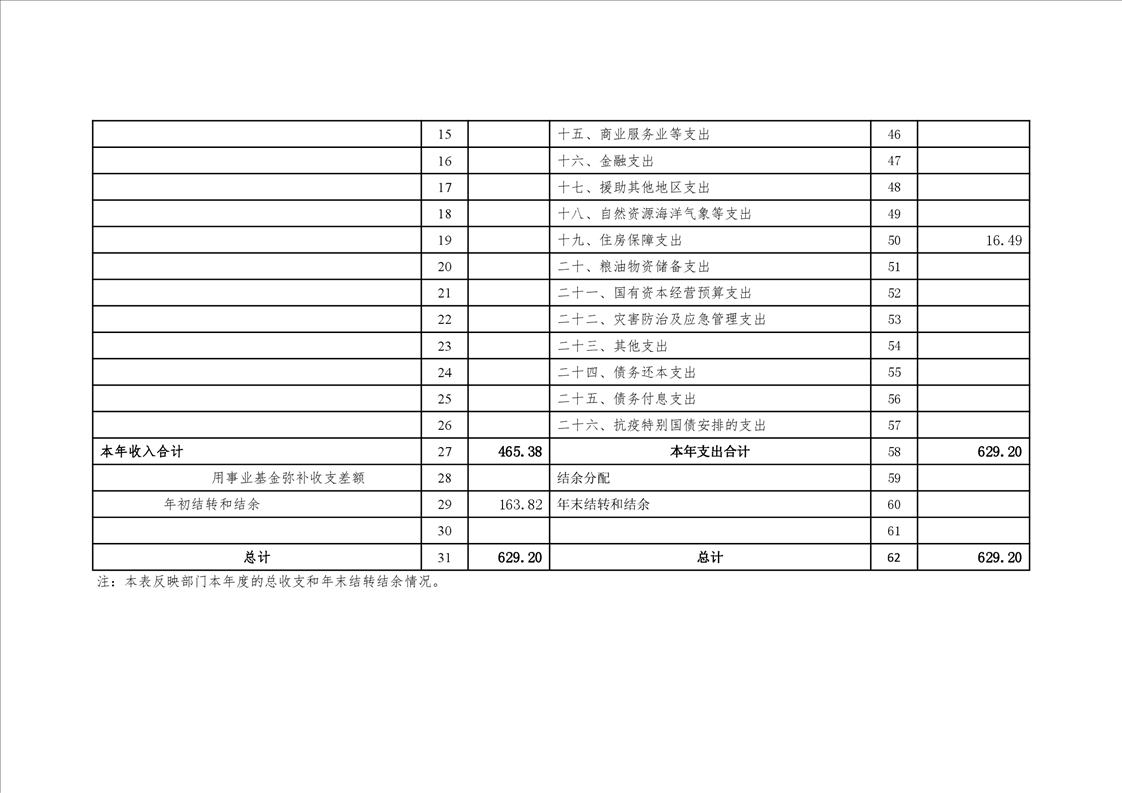 |  | 15 |  | 十五、商业服务业等支出 | 46 |  |
|---|---|---|---|---|---|
|  | 16 |  | 十六、金融支出 | 47 |  |
|  | 17 |  | 十七、援助其他地区支出 | 48 |  |
|  | 18 |  | 十八、自然资源海洋气象等支出 | 49 |  |
|  | 19 |  | 十九、住房保障支出 | 50 | 16.49 |
|  | 20 |  | 二十、粮油物资储备支出 | 51 |  |
|  | 21 |  | 二十一、国有资本经营预算支出 | 52 |  |
|  | 22 |  | 二十二、灾害防治及应急管理支出 | 53 |  |
|  | 23 |  | 二十三、其他支出 | 54 |  |
|  | 24 |  | 二十四、债务还本支出 | 55 |  |
|  | 25 |  | 二十五、债务付息支出 | 56 |  |
|  | 26 |  | 二十六、抗疫特别国债安排的支出 | 57 |  |
| 本年收入合计 | 27 | 465.38 | 本年支出合计 | 58 | 629.20 |
| 用事业基金弥补收支差额 | 28 |  | 结余分配 | 59 |  |
| 年初结转和结余 | 29 | 163.82 | 年末结转和结余 | 60 |  |
|  | 30 |  |  | 61 |  |
| 总计 | 31 | 629.20 | 总计 | 62 | 629.20 |

注：本表反映部门本年度的总收支和年末结转结余情况。